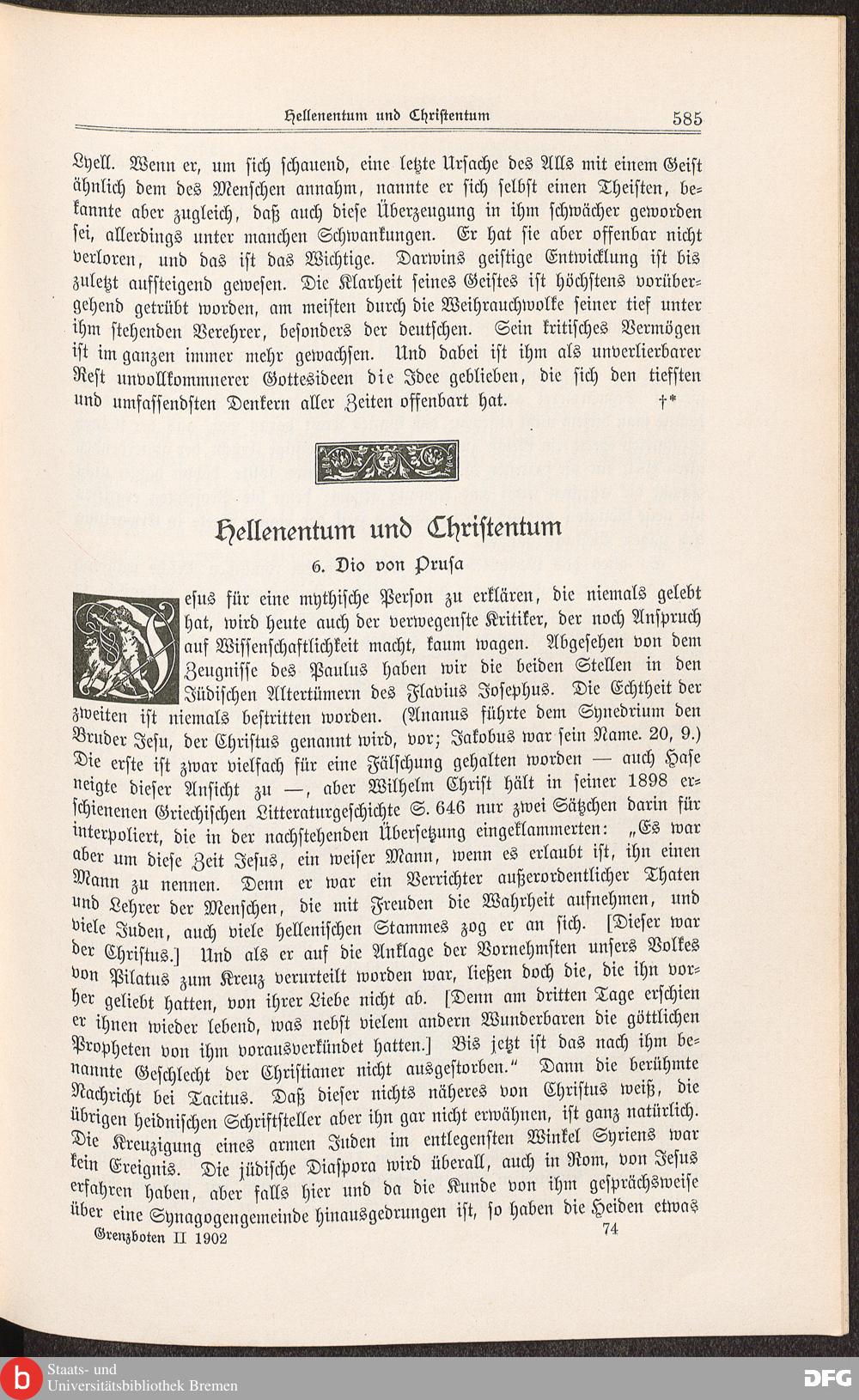 Hellenentum und Christentum 585

Lyell. Wenn er, um sich schauend, eine letzte Ursache des Alls mit einem Geist ähnlich dem des Menschen annahm, nannte er sich selbst einen Theisten, bekannte aber zugleich, daß auch diese Überzeugung in ihm schwächer geworden sei, allerdings unter manchen Schwankungen. Er hat sie aber offenbar nicht verloren, und das ist das Wichtige. Darwins geistige Entwicklung ist bis zuletzt aufsteigend gewesen. Die Klarheit seines Geistes ist höchstens vorübergehend getrübt worden, am meisten durch die Weihrauchwolke seiner tief unter ihm stehenden Verehrer, besonders der deutschen. Sein kritisches Vermögen ist im ganzen immer mehr gewachsen. Und dabei ist ihm als unverlierbarer Rest unvollkommnerer Gottesideen die Idee geblieben, die sich den tiefsten und umfassendsten Denkern aller Zeiten offenbart hat. †*

Hellenentum und Christentum

6. Dio von Prusa

Jesus für eine mythische Person zu erklären, die niemals gelebt hat, wird heute auch der verwegenste Kritiker, der noch Anspruch auf Wissenschaftlichkeit macht, kaum wagen. Abgesehen von dem Zeugnisse des Paulus haben wir die beiden Stellen in den Jüdischen Altertümern des Flavius Josephus. Die Echtheit der zweiten ist niemals bestritten worden. (Ananus führte dem Synedrium den Bruder Jesu, der Christus genannt wird, vor; Jakobus war sein Name. 20, 9.) Die erste ist zwar vielfach für eine Fälschung gehalten worden — auch Hase neigte dieser Ansicht zu —, aber Wilhelm Christ hält in seiner 1898 erschienenen Griechischen Litteraturgeschichte S. 646 nur zwei Sätzchen darin für interpoliert, die in der nachstehenden Übersetzung eingeklammerten: „Es war aber um diese Zeit Jesus, ein weiser Mann, wenn es erlaubt ist, ihn einen Mann zu nennen. Denn er war ein Verrichter außerordentlicher Thaten und Lehrer der Menschen, die mit Freuden die Wahrheit aufnehmen, und viele Juden, auch viele hellenischen Stammes zog er an sich. [Dieser war der Christus.] Und als er auf die Anklage der Vornehmsten unsers Volkes von Pilatus zum Kreuz verurteilt worden war, ließen doch die, die ihn vorher geliebt hatten, von ihrer Liebe nicht ab. [Denn am dritten Tage erschien er ihnen wieder lebend, was nebst vielem andern Wunderbaren die göttlichen Propheten von ihm vorausverkündet hatten.] Bis jetzt ist das nach ihm benannte Geschlecht der Christianer nicht ausgestorben.“ Dann die berühmte Nachricht bei Tacitus. Daß dieser nichts näheres von Christus weiß, die übrigen heidnischen Schriftsteller aber ihn gar nicht erwähnen, ist ganz natürlich. Die Kreuzigung eines armen Juden im entlegensten Winkel Syriens war kein Ereignis. Die jüdische Diaspora wird überall, auch in Rom, von Jesus erfahren haben, aber falls hier und da die Kunde von ihm gesprächsweise über eine Synagogengemeinde hinausgedrungen ist, so haben die Heiden etwas

Grenzboten II 1902 74

Staats- und Universitätsbibliothek Bremen DFG